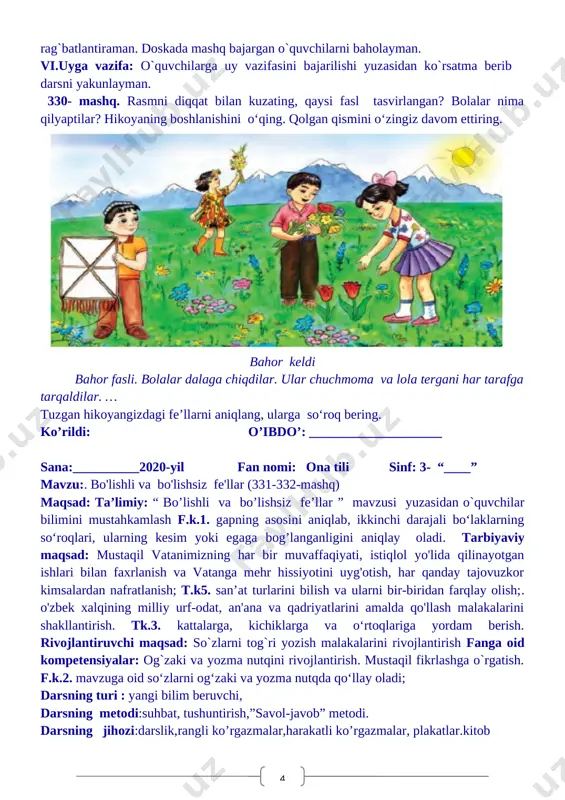 rag`batlantiraman. Doskada mashq bajargan o`quvchilarni baholayman.
VI.Uyga vazifa: O`quvchilarga uy vazifasini bajarilishi yuzasidan ko`rsatma berib darsni yakunlayman.

330- mashq. Rasmni diqqat bilan kuzating, qaysi fasl tasvirlangan? Bolalar nima qilyaptilar? Hikoyaning boshlanishini o‘qing. Qolgan qismini o‘zingiz davom ettiring.

Bahor keldi

Bahor fasli. Bolalar dalaga chiqdilar. Ular chuchmoma va lola tergani har tarafga tarqaldilar. …

Tuzgan hikoyangizdagi fe’llarni aniqlang, ularga so‘roq bering.
Ko’rildi: O’IBDO’: ____________________

Sana:__________2020-yil Fan nomi: Ona tili Sinf: 3- “____”
Mavzu:. Bo'lishli va bo'lishsiz fe'llar (331-332-mashq)
Maqsad: Ta’limiy: “ Bo’lishli va bo’lishsiz fe’llar ” mavzusi yuzasidan o`quvchilar bilimini mustahkamlash F.k.1. gapning asosini aniqlab, ikkinchi darajali bo‘laklarning so‘roqlari, ularning kesim yoki egaga bog’langanligini aniqlay oladi. Tarbiyaviy maqsad: Mustaqil Vatanimizning har bir muvaffaqiyati, istiqlol yo'lida qilinayotgan ishlari bilan faxrlanish va Vatanga mehr hissiyotini uyg'otish, har qanday tajovuzkor kimsalardan nafratlanish; T.k5. san’at turlarini bilish va ularni bir-biridan farqlay olish;. o'zbek xalqining milliy urf-odat, an'ana va qadriyatlarini amalda qo'llash malakalarini shakllantirish. Tk.3. kattalarga, kichiklarga va o‘rtoqlariga yordam berish. Rivojlantiruvchi maqsad: So`zlarni tog`ri yozish malakalarini rivojlantirish Fanga oid kompetensiyalar: Og`zaki va yozma nutqini rivojlantirish. Mustaqil fikrlashga o`rgatish. F.k.2. mavzuga oid so‘zlarni og‘zaki va yozma nutqda qo‘llay oladi;
Darsning turi : yangi bilim beruvchi,
Darsning metodi:suhbat, tushuntirish,”Savol-javob” metodi.
Darsning jihozi:darslik,rangli ko’rgazmalar,harakatli ko’rgazmalar, plakatlar.kitob

4